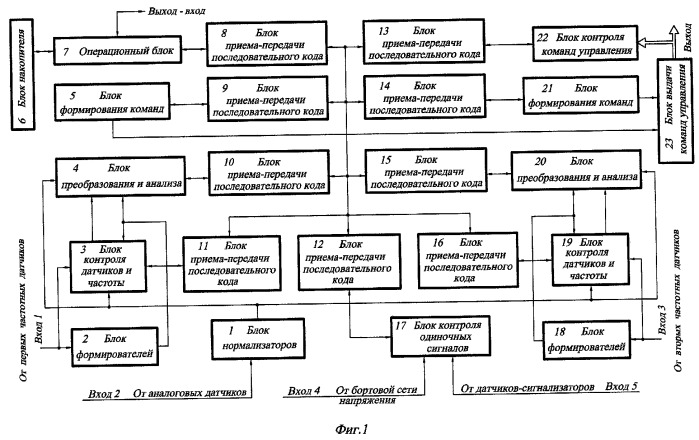 Выход - вход

6 Блок накопителя

7 Операционный блок

8 Блок приема-передачи последовательного кода

13 Блок приема-передачи последовательного кода

22 Блок контроля команд управления

Выход

23 Блок выдачи команд управления

5 Блок формирования команд

9 Блок приема-передачи последовательного кода

14 Блок приема-передачи последовательного кода

21 Блок формирования команд

4 Блок преобразования и анализа

10 Блок приема-передачи последовательного кода

15 Блок приема-передачи последовательного кода

20 Блок преобразования и анализа

От первых частотных датчиков

Вход 1

3 Блок контроля датчиков и частоты

11 Блок приема-передачи последовательного кода

12 Блок приема-передачи последовательного кода

16 Блок приема-передачи последовательного кода

19 Блок контроля датчиков и частоты

От вторых частотных датчиков

Вход 3

2 Блок формирователей

1 Блок нормализаторов

17 Блок контроля одиночных сигналов

18 Блок формирователей

Вход 2 От аналоговых датчиков

Вход 4 От бортовой сети напряжения

От датчиков-сигнализаторов Вход 5

Фиг.1